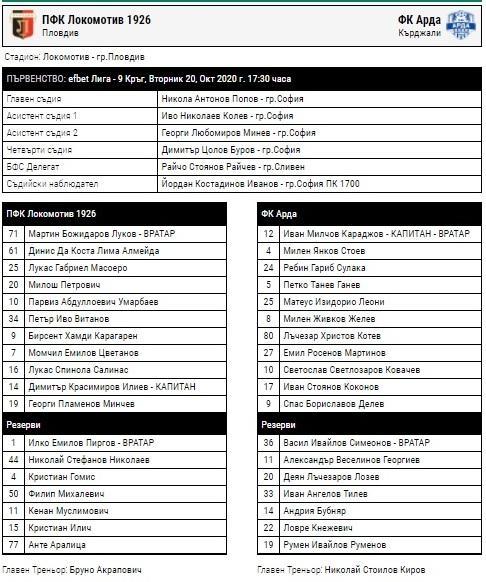 ПФК Локомотив 1926
Пловдив

ФК Арда
Кърджали

Стадион: Локомотив - гр.Пловдив

ПЪРВЕНСТВО: efbet Лига - 9 Кръг, Вторник 20, Окт 2020 г. 17:30 часа

| | |
|---|---|
| Главен съдия | Никола Антонов Попов - гр.София |
| Асистент съдия 1 | Иво Николаев Колев - гр.София |
| Асистент съдия 2 | Георги Любомиров Минев - гр.София |
| Четвърти съдия | Димитър Цолов Буров - гр.София |
| БФС Делегат | Райчо Стоянов Райчев - гр.Сливен |
| Съдийски наблюдател | Йордан Костадинов Иванов - гр.София ПК 1700 |

| ПФК Локомотив 1926 | |
|---|---|
| 71 | Мартин Божидаров Луков - ВРАТАР |
| 61 | Динис Да Коста Лима Алмейда |
| 25 | Лукас Габриел Масоеро |
| 20 | Милош Петрович |
| 10 | Парвиз Абдуллоевич Умарбаев |
| 34 | Петър Иво Витанов |
| 9 | Бирсент Хамди Карагарен |
| 7 | Момчил Емилов Цветанов |
| 16 | Лукас Спинола Салинас |
| 14 | Димитър Красимиров Илиев - КАПИТАН |
| 19 | Георги Пламенов Минчев |
| Резерви | |
| 1 | Илко Емилов Пиргов - ВРАТАР |
| 44 | Николай Стефанов Николаев |
| 4 | Кристиан Гомис |
| 50 | Филип Михалевич |
| 11 | Кенан Муслимович |
| 15 | Кристиан Илич |
| 77 | Анте Аралица |

Главен Треньор: Бруно Акрапович

| ФК Арда | |
|---|---|
| 12 | Иван Милчов Караджов - КАПИТАН - ВРАТАР |
| 4 | Милен Янков Стоев |
| 24 | Ребин Гариб Сулака |
| 5 | Петко Танев Ганев |
| 25 | Матеус Изидорио Леони |
| 8 | Милен Живков Желев |
| 80 | Лъчезар Христов Котев |
| 27 | Емил Росенов Мартинов |
| 10 | Светослав Светлозаров Ковачев |
| 17 | Иван Стоянов Коконов |
| 9 | Спас Бориславов Делев |
| Резерви | |
| 36 | Васил Ивайлов Симеонов - ВРАТАР |
| 11 | Александър Веселинов Георгиев |
| 20 | Деян Лъчезаров Лозев |
| 33 | Иван Ангелов Тилев |
| 14 | Андрия Бубняр |
| 22 | Ловре Кнежевич |
| 19 | Румен Ивайлов Руменов |

Главен Треньор: Николай Стоилов Киров